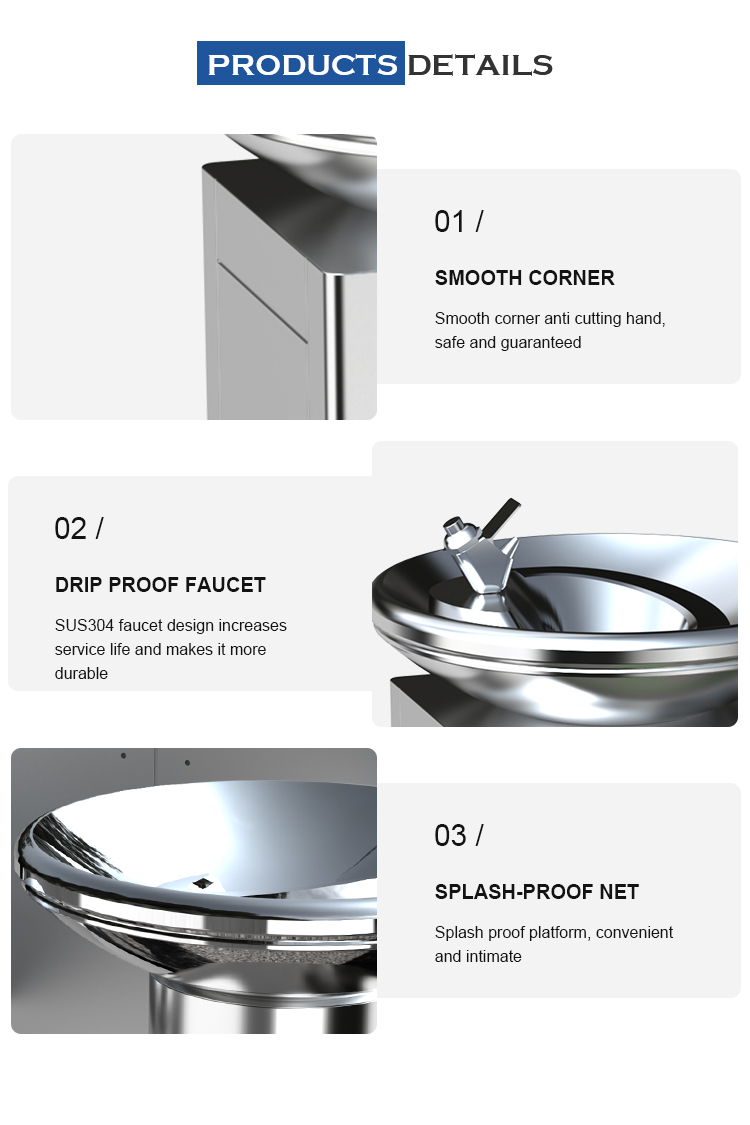 PRODUCTS DETAILS

01 /

SMOOTH CORNER

Smooth corner anti cutting hand, safe and guaranteed

02 /

DRIP PROOF FAUCET

SUS304 faucet design increases service life and makes it more durable

03 /

SPLASH-PROOF NET

Splash proof platform, convenient and intimate